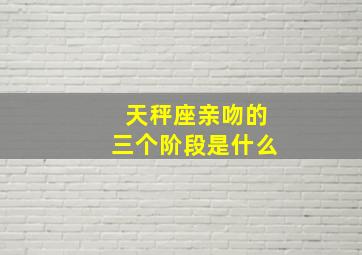 天秤座亲吻的
三个阶段是什么